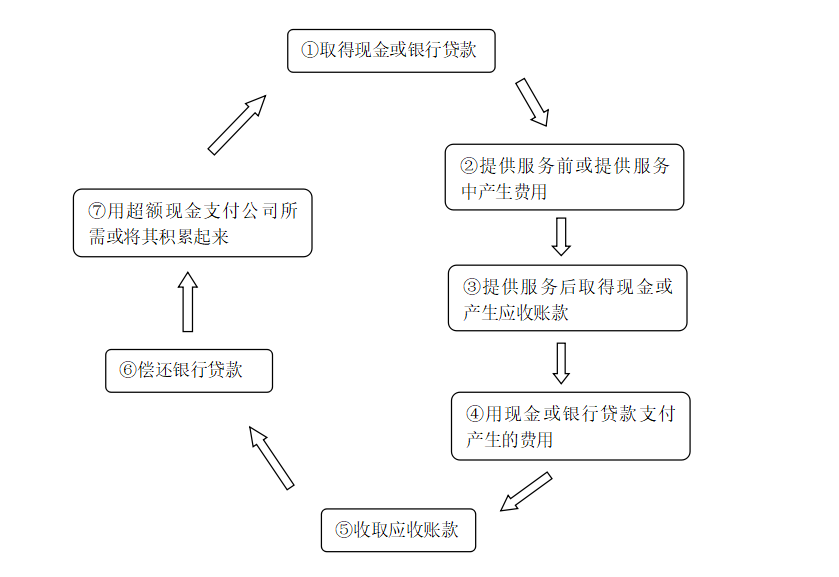 ①取得现金或银行贷款

②提供服务前或提供服务中产生费用

③提供服务后取得现金或产生应收账款

④用现金或银行贷款支付产生的费用

⑤收取应收账款

⑥偿还银行贷款

⑦用超额现金支付公司所需或将其积累起来